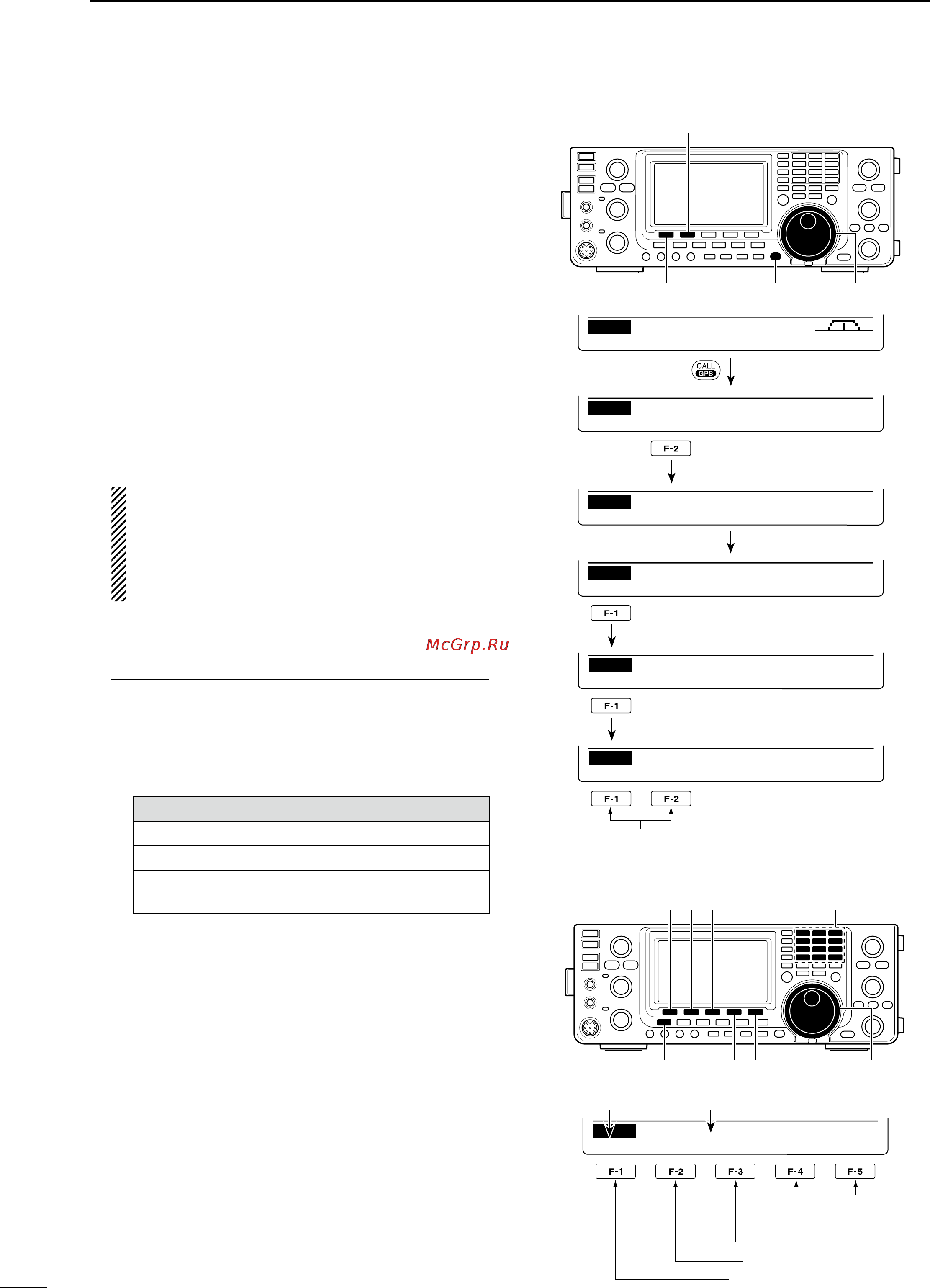 CALL
GPS

F-2

F-1

McGrp.Ru

F-1

F-1 F-2

F-1 F-2 F-3 F-4 F-5